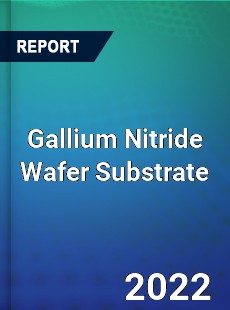 REPORT

Gallium Nitride Wafer Substrate

2022